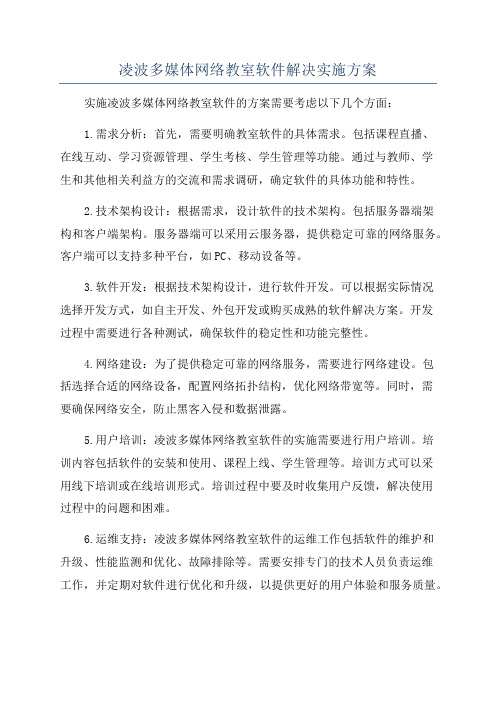 凌波多媒体网络教室软件解决实施方案

实施凌波多媒体网络教室软件的方案需要考虑以下几个方面：

1.需求分析：首先，需要明确教室软件的具体需求。包括课程直播、在线互动、学习资源管理、学生考核、学生管理等功能。通过与教师、学生和其他相关利益方的交流和需求调研，确定软件的具体功能和特性。

2.技术架构设计：根据需求，设计软件的技术架构。包括服务器端架构和客户端架构。服务器端可以采用云服务器，提供稳定可靠的网络服务。客户端可以支持多种平台，如PC、移动设备等。

3.软件开发：根据技术架构设计，进行软件开发。可以根据实际情况选择开发方式，如自主开发、外包开发或购买成熟的软件解决方案。开发过程中需要进行各种测试，确保软件的稳定性和功能完整性。

4.网络建设：为了提供稳定可靠的网络服务，需要进行网络建设。包括选择合适的网络设备，配置网络拓扑结构，优化网络带宽等。同时，需要确保网络安全，防止黑客入侵和数据泄露。

5.用户培训：凌波多媒体网络教室软件的实施需要进行用户培训。培训内容包括软件的安装和使用、课程上线、学生管理等。培训方式可以采用线下培训或在线培训形式。培训过程中要及时收集用户反馈，解决使用过程中的问题和困难。

6.运维支持：凌波多媒体网络教室软件的运维工作包括软件的维护和升级、性能监测和优化、故障排除等。需要安排专门的技术人员负责运维工作，并定期对软件进行优化和升级，以提供更好的用户体验和服务质量。